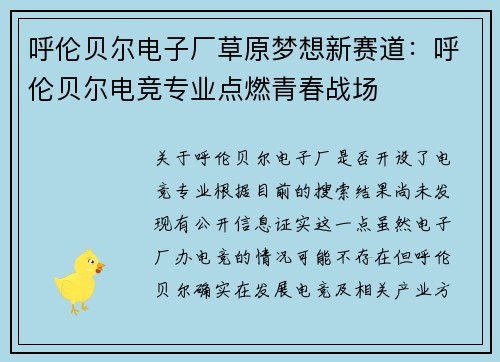 呼伦贝尔电子厂草原梦想新赛道：呼伦贝尔电竞专业点燃青春战场

关于呼伦贝尔电子厂是否开设了电竞专业根据目前的搜索结果尚未发现有公开信息证实这一点虽然电子厂办电竞的情况可能不存在但呼伦贝尔确实在发展电竞及相关产业方